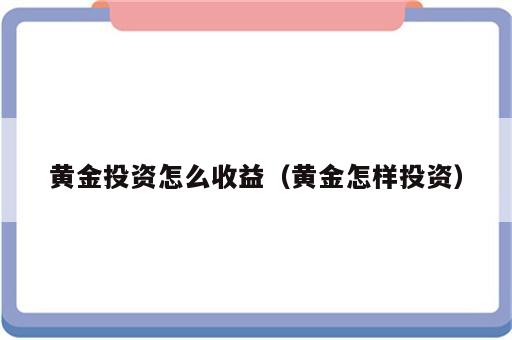 黄金投资怎么收益（黄金怎样投资）